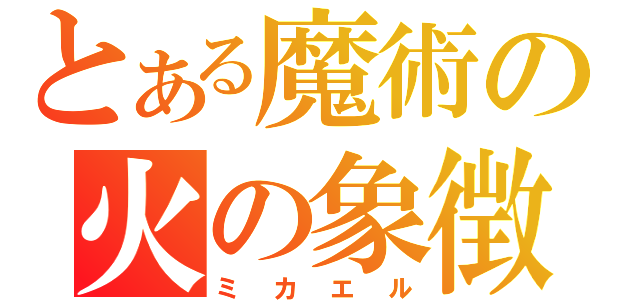 とある魔術の
火の象徴
ミカエル